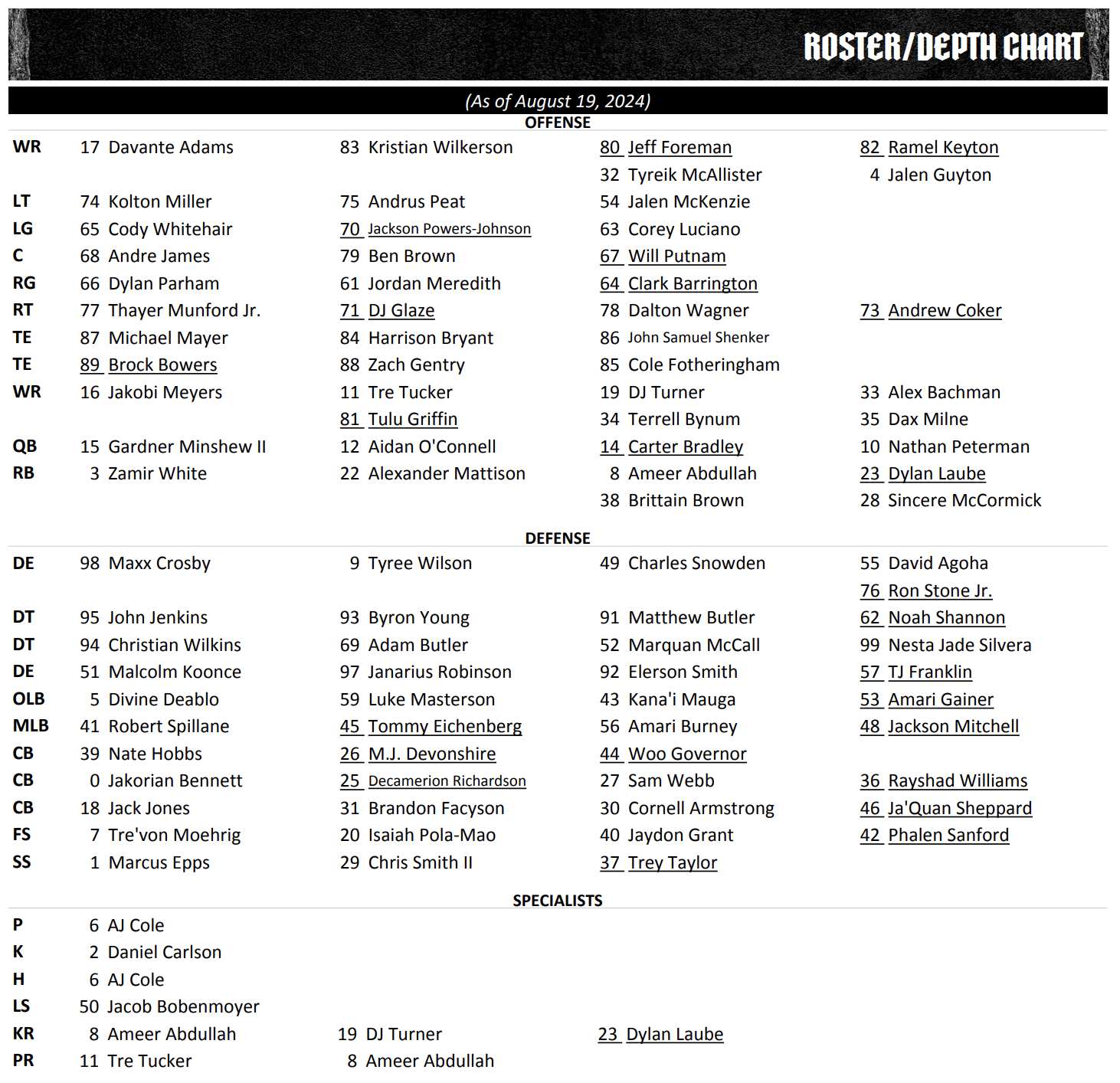 ROSTER/DEPTH CHART

(As of August 19, 2024)

OFFENSE

| | | | | |
|---|---|---|---|---|
| WR | 17 Davante Adams | 83 Kristian Wilkerson | 80 Jeff Foreman | 82 Ramel Keyton |
| | | | 32 Tyreik McAllister | 4 Jalen Guyton |
| LT | 74 Kolton Miller | 75 Andrus Peat | 54 Jalen McKenzie | |
| LG | 65 Cody Whitehair | 70 Jackson Powers-Johnson | 63 Corey Luciano | |
| C | 68 Andre James | 79 Ben Brown | 67 Will Putnam | |
| RG | 66 Dylan Parham | 61 Jordan Meredith | 64 Clark Barrington | |
| RT | 77 Thayer Munford Jr. | 71 DJ Glaze | 78 Dalton Wagner | 73 Andrew Coker |
| TE | 87 Michael Mayer | 84 Harrison Bryant | 86 John Samuel Shenker | |
| TE | 89 Brock Bowers | 88 Zach Gentry | 85 Cole Fotheringham | |
| WR | 16 Jakobi Meyers | 11 Tre Tucker | 19 DJ Turner | 33 Alex Bachman |
| | | 81 Tulu Griffin | 34 Terrell Bynum | 35 Dax Milne |
| QB | 15 Gardner Minshew II | 12 Aidan O'Connell | 14 Carter Bradley | 10 Nathan Peterman |
| RB | 3 Zamir White | 22 Alexander Mattison | 8 Ameer Abdullah | 23 Dylan Laube |
| | | | 38 Brittain Brown | 28 Sincere McCormick |

DEFENSE

| | | | | |
|---|---|---|---|---|
| DE | 98 Maxx Crosby | 9 Tyree Wilson | 49 Charles Snowden | 55 David Agoha |
| | | | | 76 Ron Stone Jr. |
| DT | 95 John Jenkins | 93 Byron Young | 91 Matthew Butler | 62 Noah Shannon |
| DT | 94 Christian Wilkins | 69 Adam Butler | 52 Marquan McCall | 99 Nesta Jade Silvera |
| DE | 51 Malcolm Koonce | 97 Janarius Robinson | 92 Elerson Smith | 57 TJ Franklin |
| OLB | 5 Divine Deablo | 59 Luke Masterson | 43 Kana'i Mauga | 53 Amari Gainer |
| MLB | 41 Robert Spillane | 45 Tommy Eichenberg | 56 Amari Burney | 48 Jackson Mitchell |
| CB | 39 Nate Hobbs | 26 M.J. Devonshire | 44 Woo Governor | |
| CB | 0 Jakorian Bennett | 25 Decamerion Richardson | 27 Sam Webb | 36 Rayshad Williams |
| CB | 18 Jack Jones | 31 Brandon Facyson | 30 Cornell Armstrong | 46 Ja'Quan Sheppard |
| FS | 7 Tre'von Moehrig | 20 Isaiah Pola-Mao | 40 Jaydon Grant | 42 Phalen Sanford |
| SS | 1 Marcus Epps | 29 Chris Smith II | 37 Trey Taylor | |

SPECIALISTS

| | | | |
|---|---|---|---|
| P | 6 AJ Cole | | |
| K | 2 Daniel Carlson | | |
| H | 6 AJ Cole | | |
| LS | 50 Jacob Bobenmoyer | | |
| KR | 8 Ameer Abdullah | 19 DJ Turner | 23 Dylan Laube |
| PR | 11 Tre Tucker | 8 Ameer Abdullah | |